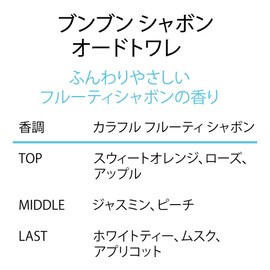 ブンブン シャボン
オードトワレ

ふんわりやさしい
フルーティシャボンの香り

| 香調 | カラフル フルーティ シャボン |
|---|---|
| TOP | スウィートオレンジ、ローズ、アップル |
| MIDDLE | ジャスミン、ピーチ |
| LAST | ホワイトティー、ムスク、アプリコット |